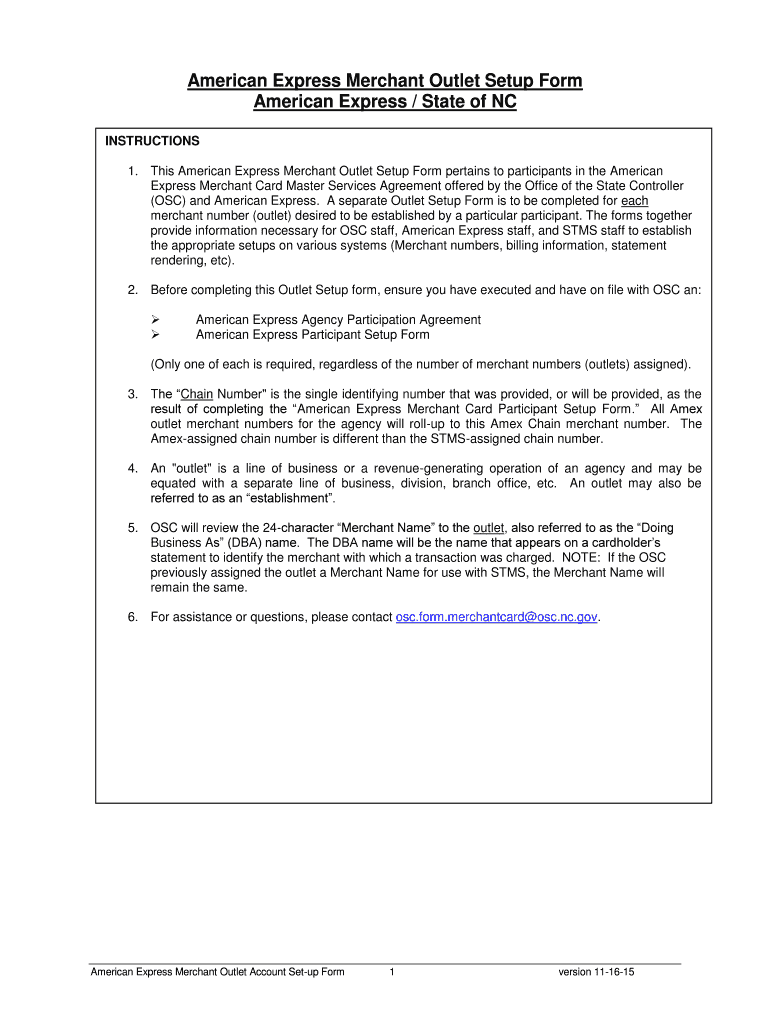 American Express Merchant Outlet Setup Form
American Express / State of NC

INSTRUCTIONS

1. This American Express Merchant Outlet Setup Form pertains to participants in the American Express Merchant Card Master Services Agreement offered by the Office of the State Controller (OSC) and American Express. A separate Outlet Setup Form is to be completed for each merchant number (outlet) desired to be established by a particular participant. The forms together provide information necessary for OSC staff, American Express staff, and STMS staff to establish the appropriate setups on various systems (Merchant numbers, billing information, statement rendering, etc).

2. Before completing this Outlet Setup form, ensure you have executed and have on file with OSC an:

➢ American Express Agency Participation Agreement
➢ American Express Participant Setup Form

(Only one of each is required, regardless of the number of merchant numbers (outlets) assigned).

3. The “Chain Number” is the single identifying number that was provided, or will be provided, as the result of completing the “American Express Merchant Card Participant Setup Form.” All Amex outlet merchant numbers for the agency will roll-up to this Amex Chain merchant number. The Amex-assigned chain number is different than the STMS-assigned chain number.

4. An "outlet" is a line of business or a revenue-generating operation of an agency and may be equated with a separate line of business, division, branch office, etc. An outlet may also be referred to as an “establishment”.

5. OSC will review the 24-character “Merchant Name” to the outlet, also referred to as the “Doing Business As” (DBA) name. The DBA name will be the name that appears on a cardholder’s statement to identify the merchant with which a transaction was charged. NOTE: If the OSC previously assigned the outlet a Merchant Name for use with STMS, the Merchant Name will remain the same.

6. For assistance or questions, please contact osc.form.merchantcard@osc.nc.gov.

American Express Merchant Outlet Account Set-up Form 1 version 11-16-15